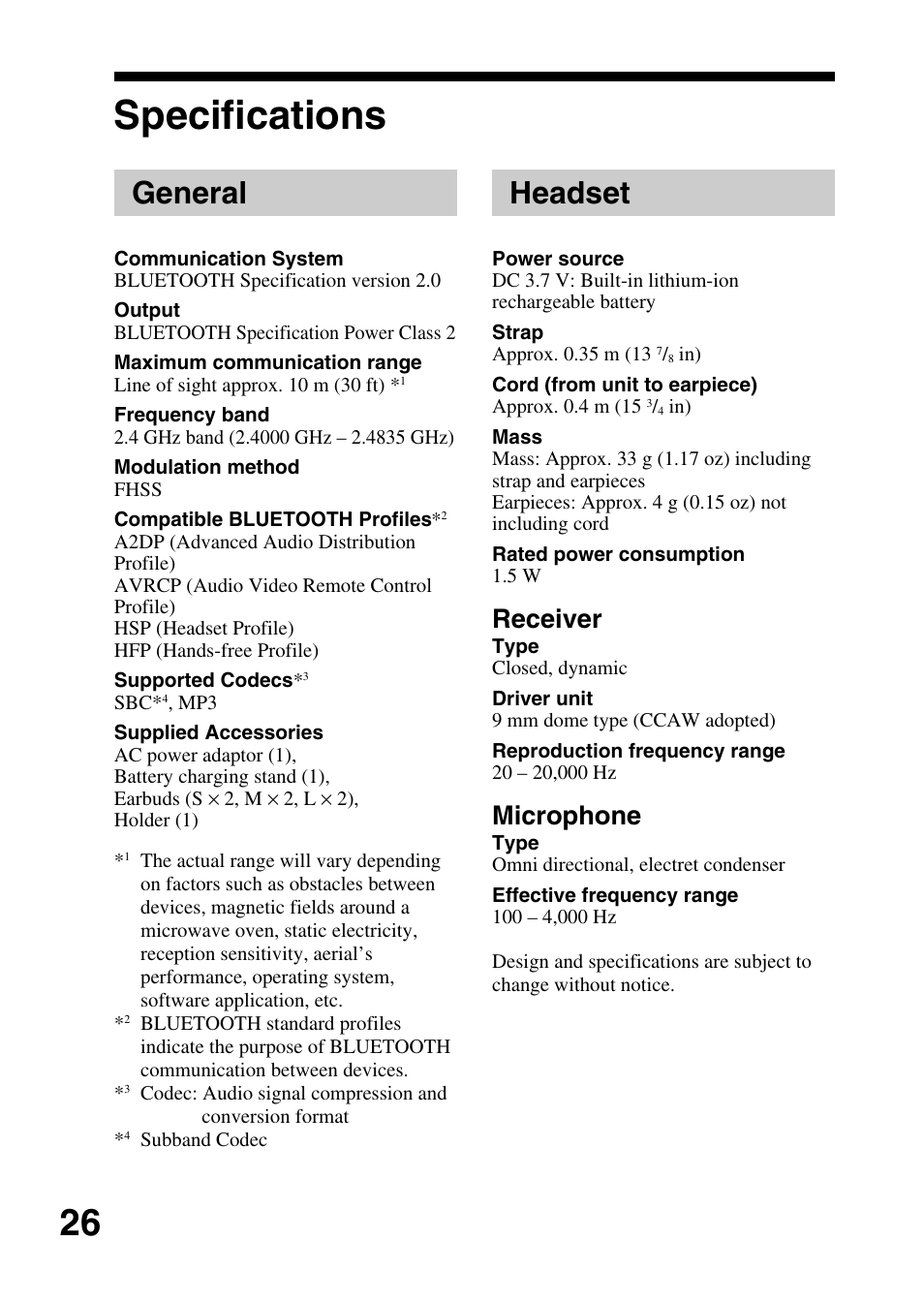 Specifications

General

Communication System
BLUETOOTH Specification version 2.0

Output
BLUETOOTH Specification Power Class 2

Maximum communication range
Line of sight approx. 10 m (30 ft) $*^1$

Frequency band
2.4 GHz band (2.4000 GHz – 2.4835 GHz)

Modulation method
FHSS

Compatible BLUETOOTH Profiles$*^2$
A2DP (Advanced Audio Distribution Profile)
AVRCP (Audio Video Remote Control Profile)
HSP (Headset Profile)
HFP (Hands-free Profile)

Supported Codecs$*^3$
SBC$*^4$, MP3

Supplied Accessories
AC power adaptor (1),
Battery charging stand (1),
Earbuds (S $\times$ 2, M $\times$ 2, L $\times$ 2),
Holder (1)

$*^1$ The actual range will vary depending on factors such as obstacles between devices, magnetic fields around a microwave oven, static electricity, reception sensitivity, aerial's performance, operating system, software application, etc.
$*^2$ BLUETOOTH standard profiles indicate the purpose of BLUETOOTH communication between devices.
$*^3$ Codec: Audio signal compression and conversion format
$*^4$ Subband Codec

Headset

Power source
DC 3.7 V: Built-in lithium-ion rechargeable battery

Strap
Approx. 0.35 m (13 $^7/_8$ in)

Cord (from unit to earpiece)
Approx. 0.4 m (15 $^3/_4$ in)

Mass
Mass: Approx. 33 g (1.17 oz) including strap and earpieces
Earpieces: Approx. 4 g (0.15 oz) not including cord

Rated power consumption
1.5 W

Receiver
Type
Closed, dynamic

Driver unit
9 mm dome type (CCAW adopted)

Reproduction frequency range
20 – 20,000 Hz

Microphone
Type
Omni directional, electret condenser

Effective frequency range
100 – 4,000 Hz

Design and specifications are subject to change without notice.

26